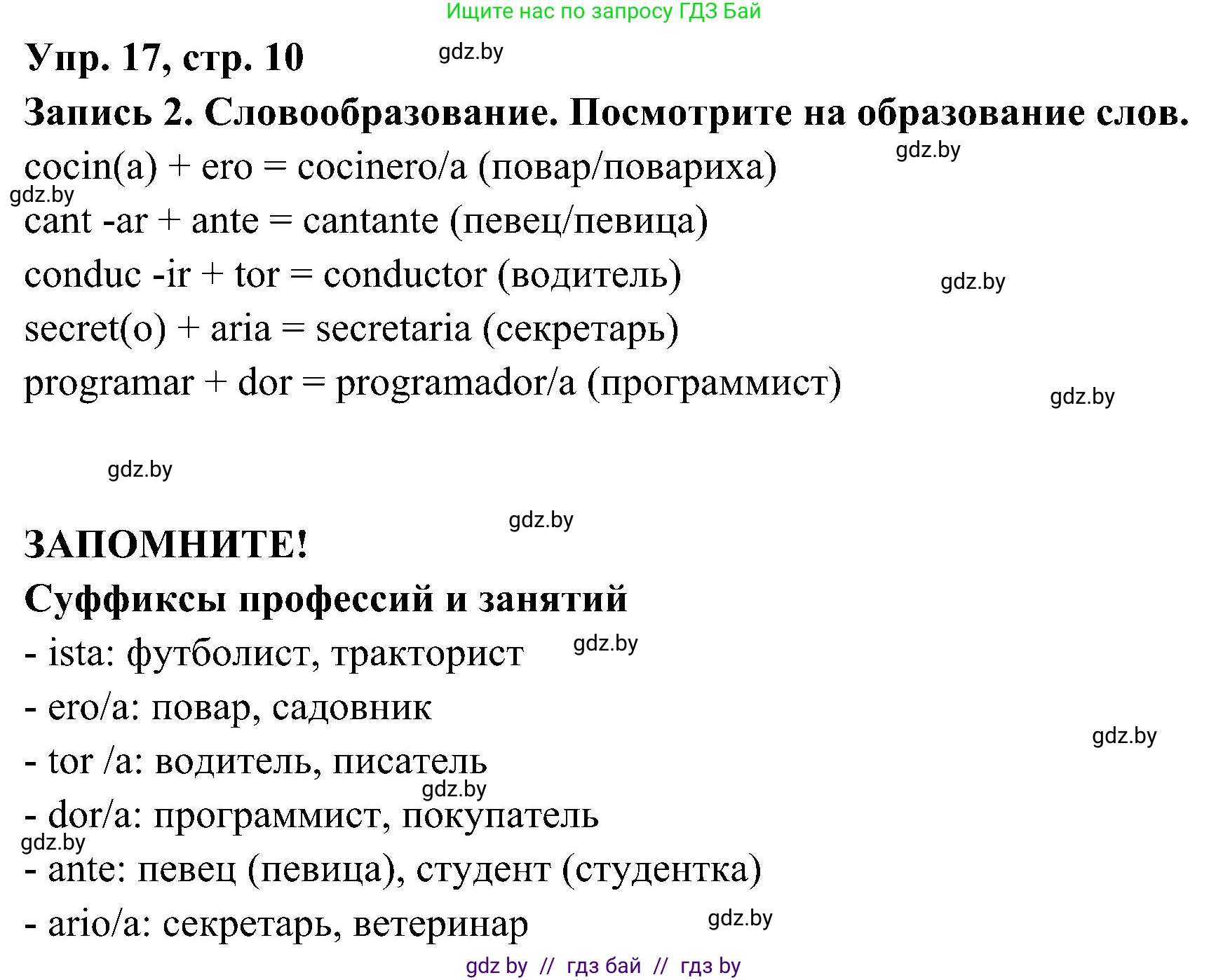 Ищите нас по запросу ГДЗ Бай

Упр. 17, стр. 10 gdz.by

Запись 2. Словообразование. Посмотрите на образование слов.

gdz.by

cocin(a) + ero = cocinero/a (повар/повариха)

gdz.by

cant -ar + ante = cantante (певец/певица)

conduc -ir + tor = conductor (водитель) gdz.by

secret(o) + aria = secretaria (секретарь)

programar + dor = programador/a (программист) gdz.by

gdz.by

gdz.by

ЗАПОМНИТЕ!

Суффиксы профессий и занятий

- ista: футболист, тракторист gdz.by

- ero/a: повар, садовник

gdz.by

- tor /a: водитель, писатель

gdz.by

- dor/a: программист, покупатель

gdz.by

- ante: певец (певица), студент (студентка)

- ario/a: секретарь, ветеринар gdz.by

gdz by // гдз бай // гдз by